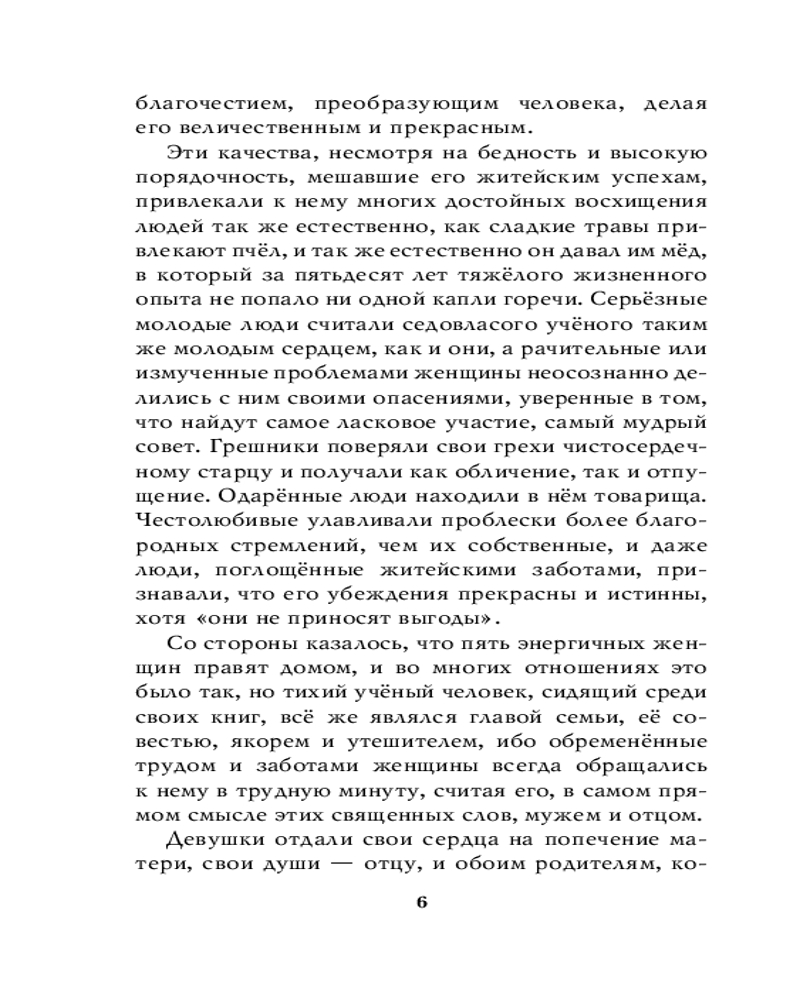 благочестием, преобразующим человека, делая его величественным и прекрасным.

Эти качества, несмотря на бедность и высокую порядочность, мешавшие его житейским успехам, привлекали к нему многих достойных восхищения людей так же естественно, как сладкие травы привлекают пчёл, и так же естественно он давал им мёд, в который за пятьдесят лет тяжёлого жизненного опыта не попало ни одной капли горечи. Серьёзные молодые люди считали седовласого учёного таким же молодым сердцем, как и они, а рачительные или измученные проблемами женщины неосознанно делились с ним своими опасениями, уверенные в том, что найдут самое ласковое участие, самый мудрый совет. Грешники поверяли свои грехи чистосердечному старцу и получали как обличение, так и отпущение. Одарённые люди находили в нём товарища. Честолюбивые улавливали проблески более благородных стремлений, чем их собственные, и даже люди, поглощённые житейскими заботами, признавали, что его убеждения прекрасны и истинны, хотя «они не приносят выгоды».

Со стороны казалось, что пять энергичных женщин правят домом, и во многих отношениях это было так, но тихий учёный человек, сидящий среди своих книг, всё же являлся главой семьи, её совестью, якорем и утешителем, ибо обременённые трудом и заботами женщины всегда обращались к нему в трудную минуту, считая его, в самом прямом смысле этих священных слов, мужем и отцом.

Девушки отдали свои сердца на попечение матери, свои души — отцу, и обоим родителям, ко-

6